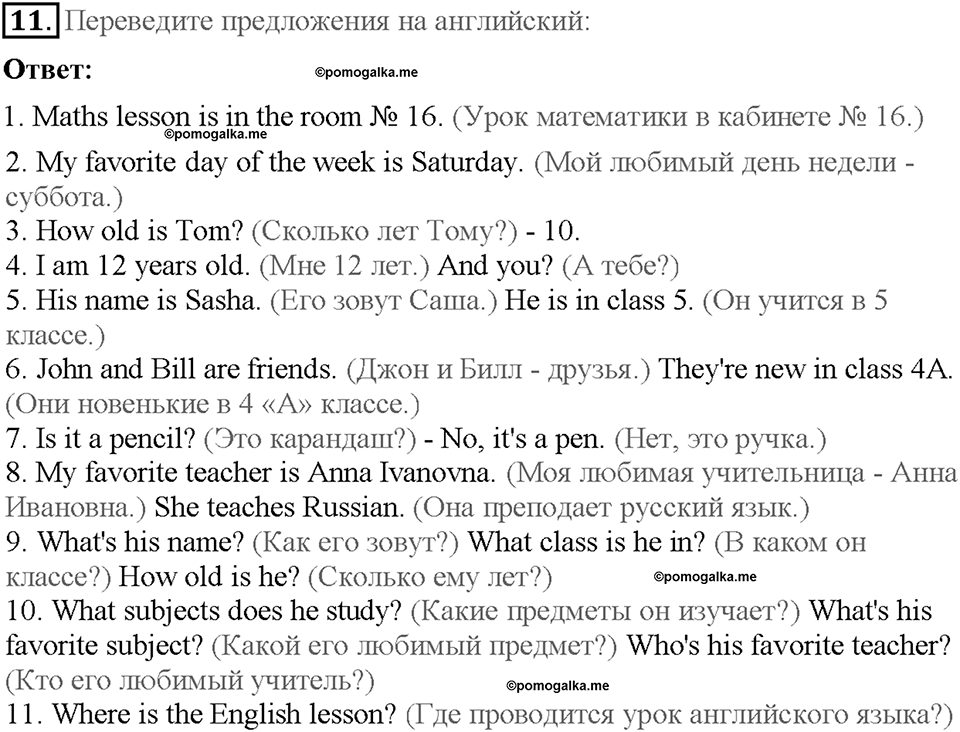 11. Переведите предложения на английский:

Ответ: ©pomogalka.me

1. Maths lesson is in the room № 16. (Урок математики в кабинете № 16.)
©pomogalka.me
2. My favorite day of the week is Saturday. (Мой любимый день недели - суббота.)
3. How old is Tom? (Сколько лет Тому?) - 10.
4. I am 12 years old. (Мне 12 лет.) And you? (А тебе?)
5. His name is Sasha. (Его зовут Саша.) He is in class 5. (Он учится в 5 классе.)
6. John and Bill are friends. (Джон и Билл - друзья.) They're new in class 4A. (Они новенькие в 4 «А» классе.)
7. Is it a pencil? (Это карандаш?) - No, it's a pen. (Нет, это ручка.)
8. My favorite teacher is Anna Ivanovna. (Моя любимая учительница - Анна Ивановна.) She teaches Russian. (Она преподает русский язык.)
9. What's his name? (Как его зовут?) What class is he in? (В каком он классе?) How old is he? (Сколько ему лет?) ©pomogalka.me
10. What subjects does he study? (Какие предметы он изучает?) What's his favorite subject? (Какой его любимый предмет?) Who's his favorite teacher? (Кто его любимый учитель?)
©pomogalka.me
11. Where is the English lesson? (Где проводится урок английского языка?)